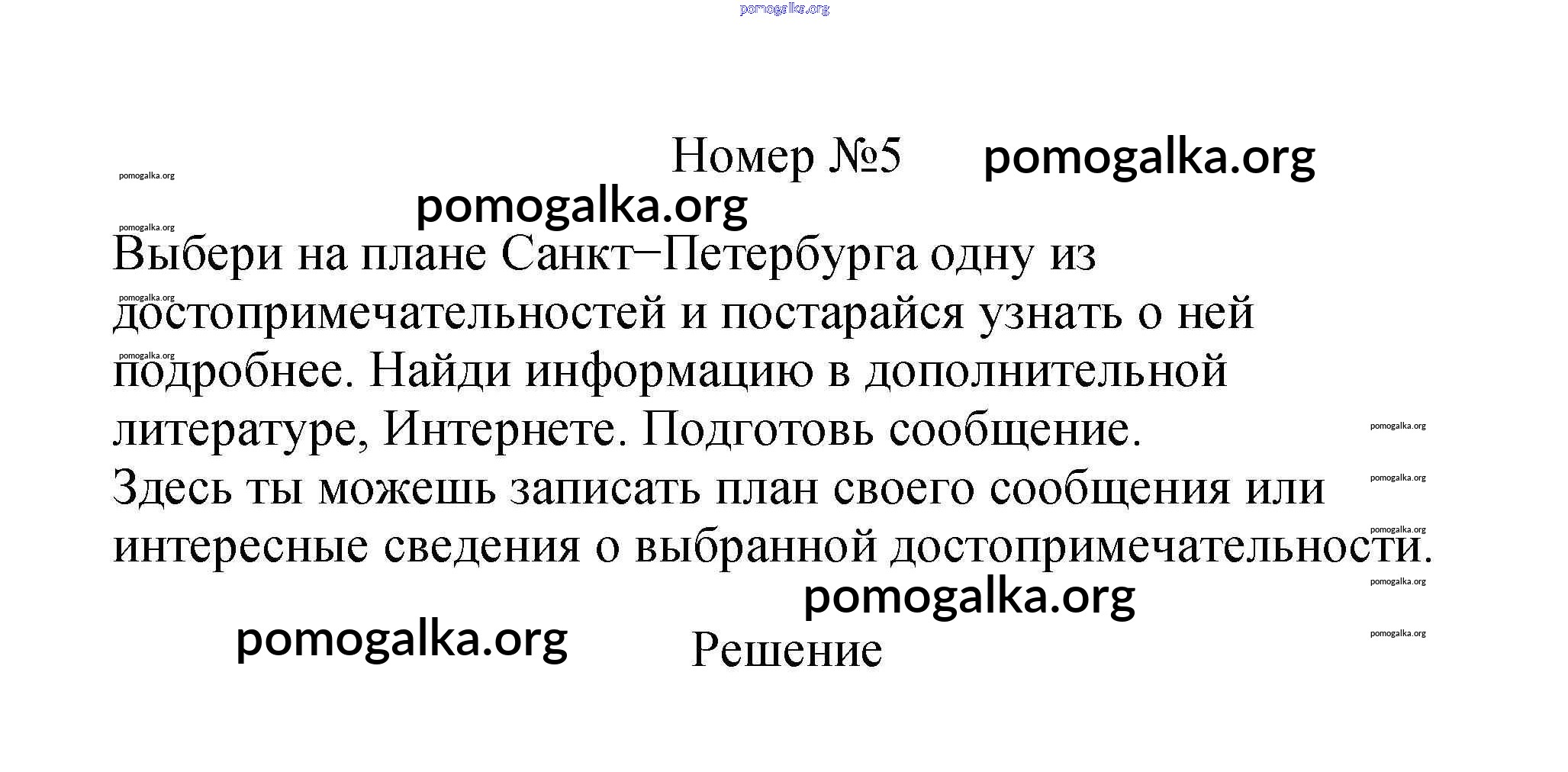 Номер №5

Выбери на плане Санкт–Петербурга одну из достопримечательностей и постарайся узнать о ней подробнее. Найди информацию в дополнительной литературе, Интернете. Подготовь сообщение.

Здесь ты можешь записать план своего сообщения или интересные сведения о выбранной достопримечательности.

Решение

pomogalka.org